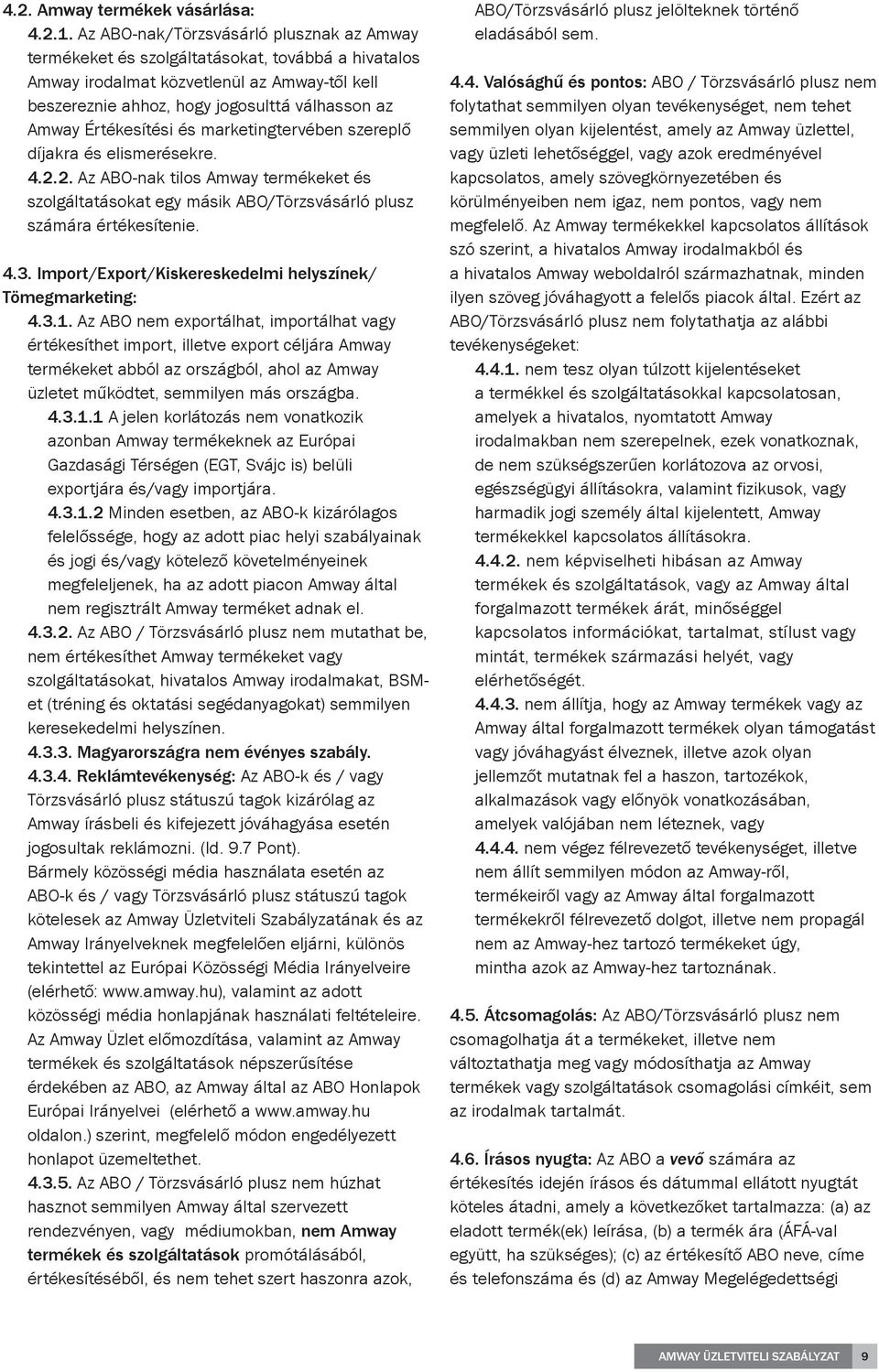 4.2. Amway termékek vásárlása:

4.2.1. Az ABO-nak/Törzsvásárló plusznak az Amway termékeket és szolgáltatásokat, továbbá a hivatalos Amway irodalmat közvetlenül az Amway-től kell beszereznie ahhoz, hogy jogosulttá válhasson az Amway Értékesítési és marketingtervében szereplő díjakra és elismerésekre.

4.2.2. Az ABO-nak tilos Amway termékeket és szolgáltatásokat egy másik ABO/Törzsvásárló plusz számára értékesítenie.

4.3. Import/Export/Kiskereskedelmi helyszínek/ Tömegmarketing:

4.3.1. Az ABO nem exportálhat, importálhat vagy értékesíthet import, illetve export céljára Amway termékeket abból az országból, ahol az Amway üzletet működtet, semmilyen más országba.

4.3.1.1 A jelen korlátozás nem vonatkozik azonban Amway termékeknek az Európai Gazdasági Térségen (EGT, Svájc is) belüli exportjára és/vagy importjára.

4.3.1.2 Minden esetben, az ABO-k kizárólagos felelőssége, hogy az adott piac helyi szabályainak és jogi és/vagy kötelező követelményeinek megfeleljenek, ha az adott piacon Amway által nem regisztrált Amway terméket adnak el.

4.3.2. Az ABO / Törzsvásárló plusz nem mutathat be, nem értékesíthet Amway termékeket vagy szolgáltatásokat, hivatalos Amway irodalmakat, BSM-et (tréning és oktatási segédanyagokat) semmilyen keresekedelmi helyszínen.

4.3.3. Magyarországra nem évényes szabály.

4.3.4. Reklámtevékenység: Az ABO-k és / vagy Törzsvásárló plusz státuszú tagok kizárólag az Amway írásbeli és kifejezett jóváhagyása esetén jogosultak reklámozni. (ld. 9.7 Pont).
Bármely közösségi média használata esetén az ABO-k és / vagy Törzsvásárló plusz státuszú tagok kötelesek az Amway Üzletviteli Szabályzatának és az Amway Irányelveknek megfelelően eljárni, különös tekintettel az Európai Közösségi Média Irányelveire (elérhető: www.amway.hu), valamint az adott közösségi média honlapjának használati feltételeire.
Az Amway Üzlet előmozdítása, valamint az Amway termékek és szolgáltatások népszerűsítése érdekében az ABO, az Amway által az ABO Honlapok Európai Irányelvei (elérhető a www.amway.hu oldalon.) szerint, megfelelő módon engedélyezett honlapot üzemeltethet.

4.3.5. Az ABO / Törzsvásárló plusz nem húzhat hasznot semmilyen Amway által szervezett rendezvényen, vagy médiumokban, nem Amway termékek és szolgáltatások promótálásából, értékesítéséből, és nem tehet szert haszonra azok, ABO/Törzsvásárló plusz jelölteknek történő eladásából sem.

4.4. Valósághű és pontos: ABO / Törzsvásárló plusz nem folytathat semmilyen olyan tevékenységet, nem tehet semmilyen olyan kijelentést, amely az Amway üzlettel, vagy üzleti lehetőséggel, vagy azok eredményével kapcsolatos, amely szövegkörnyezetében és körülményeiben nem igaz, nem pontos, vagy nem megfelelő. Az Amway termékekkel kapcsolatos állítások szó szerint, a hivatalos Amway irodalmakból és a hivatalos Amway weboldalról származhatnak, minden ilyen szöveg jóváhagyott a felelős piacok által. Ezért az ABO/Törzsvásárló plusz nem folytathatja az alábbi tevékenységeket:

4.4.1. nem tesz olyan túlzott kijelentéseket a termékkel és szolgáltatásokkal kapcsolatosan, amelyek a hivatalos, nyomtatott Amway irodalmakban nem szerepelnek, ezek vonatkoznak, de nem szükségszerűen korlátozova az orvosi, egészségügyi állításokra, valamint fizikusok, vagy harmadik jogi személy által kijelentett, Amway termékekkel kapcsolatos állításokra.

4.4.2. nem képviselheti hibásan az Amway termékek és szolgáltatások, vagy az Amway által forgalmazott termékek árát, minőséggel kapcsolatos információkat, tartalmat, stílust vagy mintát, termékek származási helyét, vagy elérhetőségét.

4.4.3. nem állítja, hogy az Amway termékek vagy az Amway által forgalmazott termékek olyan támogatást vagy jóváhagyást élveznek, illetve azok olyan jellemzőt mutatnak fel a haszon, tartozékok, alkalmazások vagy előnyök vonatkozásában, amelyek valójában nem léteznek, vagy

4.4.4. nem végez félrevezető tevékenységet, illetve nem állít semmilyen módon az Amway-ről, termékeiről vagy az Amway által forgalmazott termékekről félrevezető dolgot, illetve nem propagál nem az Amway-hez tartozó termékeket úgy, mintha azok az Amway-hez tartoznának.

4.5. Átcsomagolás: Az ABO/Törzsvásárló plusz nem csomagolhatja át a termékeket, illetve nem változtathatja meg vagy módosíthatja az Amway termékek vagy szolgáltatások csomagolási címkéit, sem az irodalmak tartalmát.

4.6. Írásos nyugta: Az ABO a vevő számára az értékesítés idején írásos és dátummal ellátott nyugtát köteles átadni, amely a következőket tartalmazza: (a) az eladott termék(ek) leírása, (b) a termék ára (ÁFÁ-val együtt, ha szükséges); (c) az értékesítő ABO neve, címe és telefonszáma és (d) az Amway Megelégedettségi

AMWAY ÜZLETVITELI SZABÁLYZAT 9